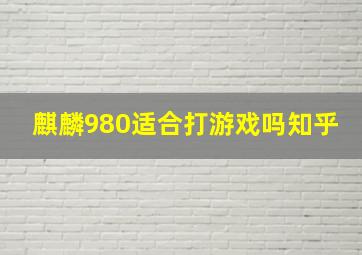 麒麟980适合打游戏吗知乎